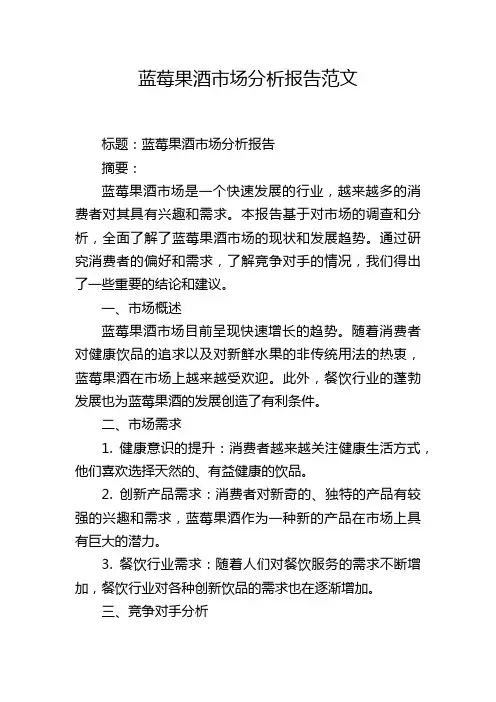 蓝莓果酒市场分析报告范文

标题：蓝莓果酒市场分析报告

摘要：

蓝莓果酒市场是一个快速发展的行业，越来越多的消费者对其具有兴趣和需求。本报告基于对市场的调查和分析，全面了解了蓝莓果酒市场的现状和发展趋势。通过研究消费者的偏好和需求，了解竞争对手的情况，我们得出了一些重要的结论和建议。

一、市场概述

蓝莓果酒市场目前呈现快速增长的趋势。随着消费者对健康饮品的追求以及对新鲜水果的非传统用法的热衷，蓝莓果酒在市场上越来越受欢迎。此外，餐饮行业的蓬勃发展也为蓝莓果酒的发展创造了有利条件。

二、市场需求

1. 健康意识的提升：消费者越来越关注健康生活方式，他们喜欢选择天然的、有益健康的饮品。

2. 创新产品需求：消费者对新奇的、独特的产品有较强的兴趣和需求，蓝莓果酒作为一种新的产品在市场上具有巨大的潜力。

3. 餐饮行业需求：随着人们对餐饮服务的需求不断增加，餐饮行业对各种创新饮品的需求也在逐渐增加。

三、竞争对手分析